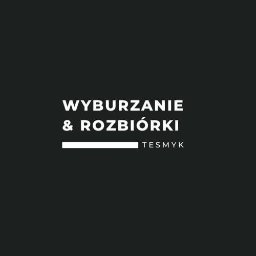 WYBURZANIE
& ROZBIÓRKI
TESMYK